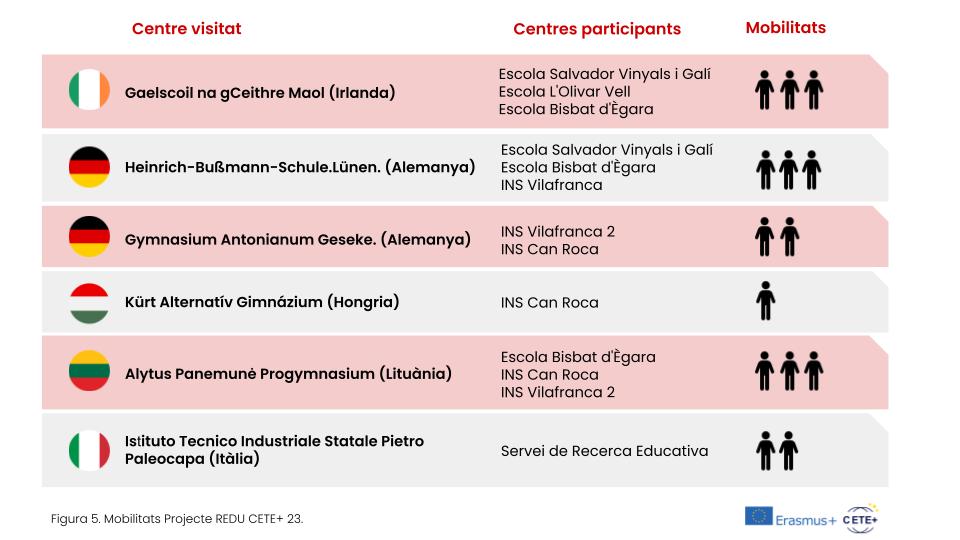 | Centre visitat | Centres participants | Mobilitats |
|---|---|---|
| Gaelscoil na gCeithre Maol (Irlanda) | Escola Salvador Vinyals i Galí<br>Escola L'Olivar Vell<br>Escola Bisbat d'Ègara | |
| Heinrich-Bußmann-Schule.Lünen. (Alemanya) | Escola Salvador Vinyals i Galí<br>Escola Bisbat d'Ègara<br>INS Vilafranca | |
| Gymnasium Antonianum Geseke. (Alemanya) | INS Vilafranca 2<br>INS Can Roca | |
| Kürt Alternatív Gimnázium (Hongria) | INS Can Roca | |
| Alytus Panemunė Progymnasium (Lituània) | Escola Bisbat d'Ègara<br>INS Can Roca<br>INS Vilafranca 2 | |
| Istituto Tecnico Industriale Statale Pietro Paleocapa (Itàlia) | Servei de Recerca Educativa | |

Figura 5. Mobilitats Projecte REDU CETE+ 23.

Erasmus+ CETE+